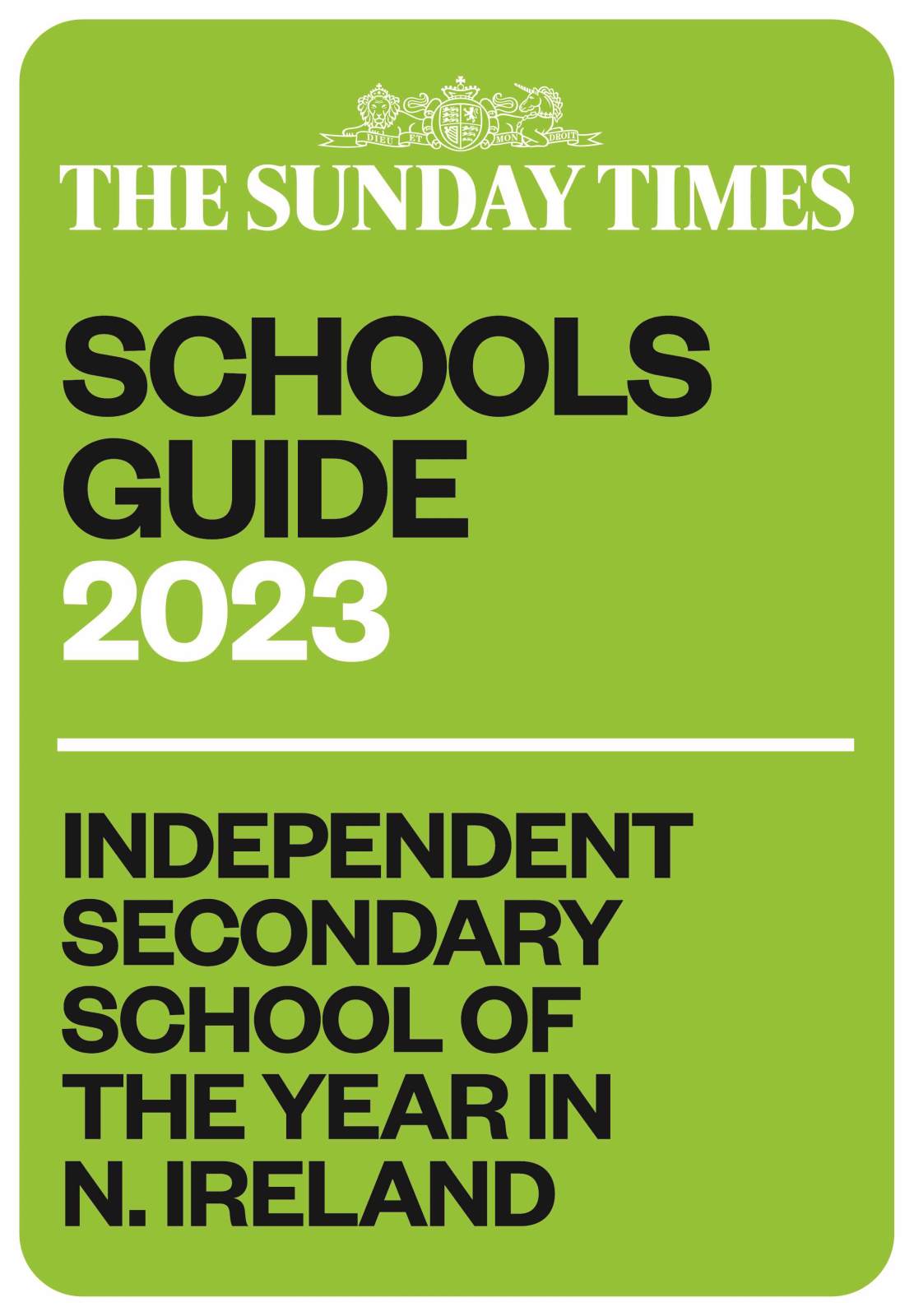 DIEU ET MON DROIT

THE SUNDAY TIMES

SCHOOLS GUIDE 2023

INDEPENDENT SECONDARY SCHOOL OF THE YEAR IN N. IRELAND